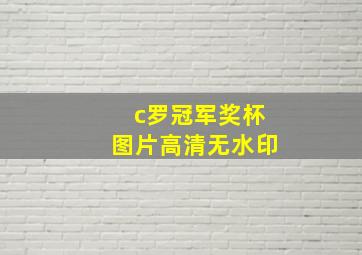 c罗冠军奖杯
图片高清无水印